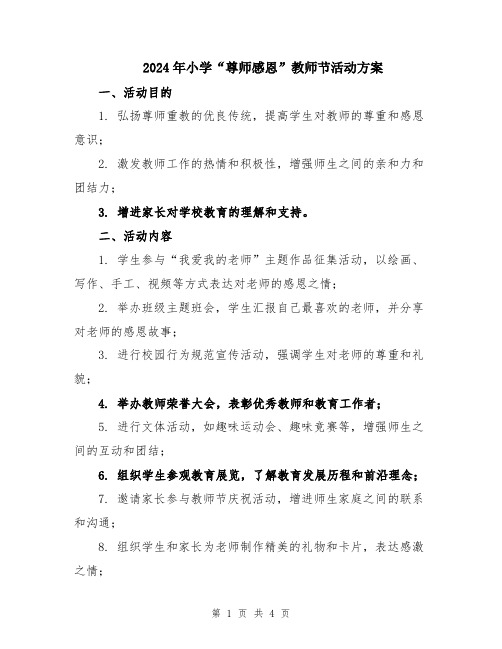 2024年小学“尊师感恩”教师节活动方案

一、活动目的

1. 弘扬尊师重教的优良传统，提高学生对教师的尊重和感恩意识；

2. 激发教师工作的热情和积极性，增强师生之间的亲和力和团结力；

3. 增进家长对学校教育的理解和支持。

二、活动内容

1. 学生参与“我爱我的老师”主题作品征集活动，以绘画、写作、手工、视频等方式表达对老师的感恩之情；

2. 举办班级主题班会，学生汇报自己最喜欢的老师，并分享对老师的感恩故事；

3. 进行校园行为规范宣传活动，强调学生对老师的尊重和礼貌；

4. 举办教师荣誉大会，表彰优秀教师和教育工作者；

5. 进行文体活动，如趣味运动会、趣味竞赛等，增强师生之间的互动和团结；

6. 组织学生参观教育展览，了解教育发展历程和前沿理念；

7. 邀请家长参与教师节庆祝活动，增进师生家庭之间的联系和沟通；

8. 组织学生和家长为老师制作精美的礼物和卡片，表达感激之情；

第 1 页 共 4 页